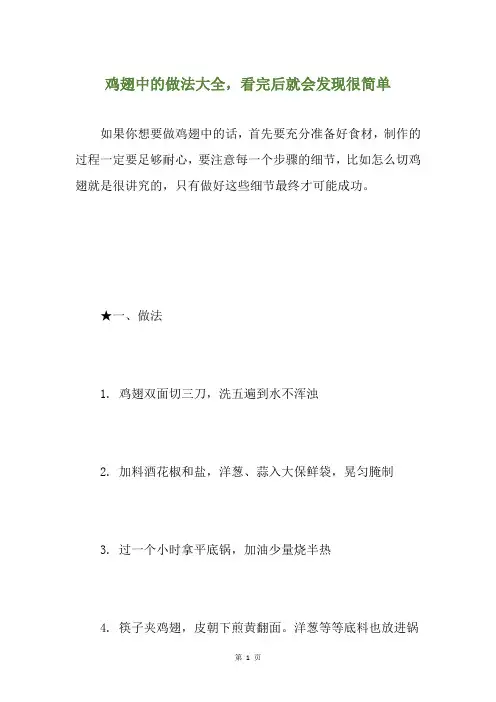 鸡翅中的做法大全，看完后就会发现很简单

如果你想要做鸡翅中的话，首先要充分准备好食材，制作的过程一定要足够耐心，要注意每一个步骤的细节，比如怎么切鸡翅就是很讲究的，只有做好这些细节最终才可能成功。

★一、做法

1. 鸡翅双面切三刀，洗五遍到水不浑浊

2. 加料酒花椒和盐，洋葱、蒜入大保鲜袋，晃匀腌制

3. 过一个小时拿平底锅，加油少量烧半热

4. 筷子夹鸡翅，皮朝下煎黄翻面。洋葱等等底料也放进锅

第 1 页